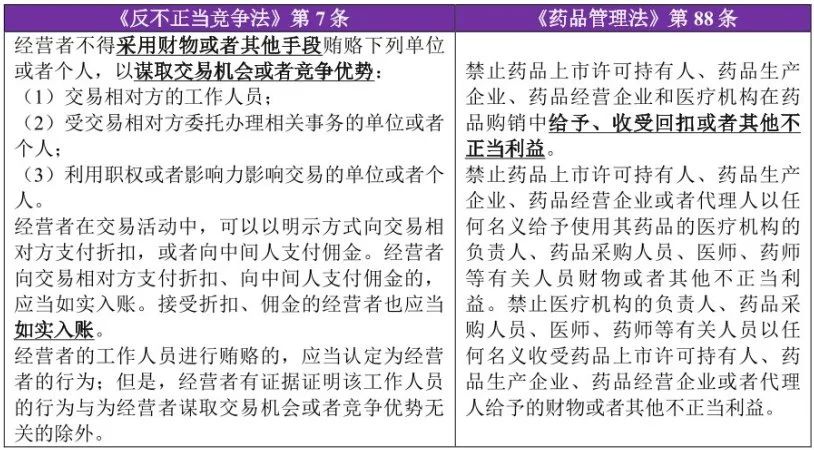 | 《反不正当竞争法》第 7 条 | 《药品管理法》第 88 条 |
|---|---|
| 经营者不得采用财物或者其他手段贿赂下列单位或者个人，以谋取交易机会或者竞争优势：<br>（1）交易相对方的工作人员；<br>（2）受交易相对方委托办理相关事务的单位或者个人；<br>（3）利用职权或者影响力影响交易的单位或者个人。<br>经营者在交易活动中，可以以明示方式向交易相对方支付折扣，或者向中间人支付佣金。经营者向交易相对方支付折扣、向中间人支付佣金的，应当如实入账。接受折扣、佣金的经营者也应当如实入账。<br>经营者的工作人员进行贿赂的，应当认定为经营者的行为；但是，经营者有证据证明该工作人员的行为与为经营者谋取交易机会或者竞争优势无关的除外。 | 禁止药品上市许可持有人、药品生产企业、药品经营企业和医疗机构在药品购销中给予、收受回扣或者其他不正当利益。<br>禁止药品上市许可持有人、药品生产企业、药品经营企业或者代理人以任何名义给予使用其药品的医疗机构的负责人、药品采购人员、医师、药师等有关人员财物或者其他不正当利益。禁止医疗机构的负责人、药品采购人员、医师、药师等有关人员以任何名义收受药品上市许可持有人、药品生产企业、药品经营企业或者代理人给予的财物或者其他不正当利益。 |